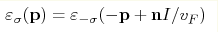 $\varepsilon_{\sigma}(\mathbf{p}) = \varepsilon_{-\sigma}(-\mathbf{p} + \mathbf{n}I/v_F)$